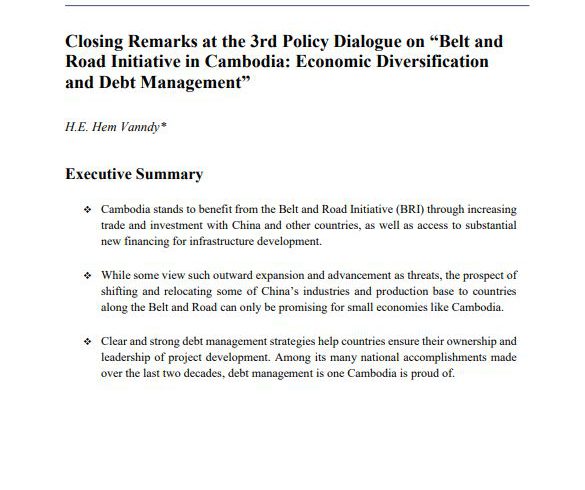 Closing Remarks at the 3rd Policy Dialogue on “Belt and Road Initiative in Cambodia: Economic Diversification and Debt Management”

H.E. Hem Vanndy*

Executive Summary

❖ Cambodia stands to benefit from the Belt and Road Initiative (BRI) through increasing trade and investment with China and other countries, as well as access to substantial new financing for infrastructure development.

❖ While some view such outward expansion and advancement as threats, the prospect of shifting and relocating some of China’s industries and production base to countries along the Belt and Road can only be promising for small economies like Cambodia.

❖ Clear and strong debt management strategies help countries ensure their ownership and leadership of project development. Among its many national accomplishments made over the last two decades, debt management is one Cambodia is proud of.